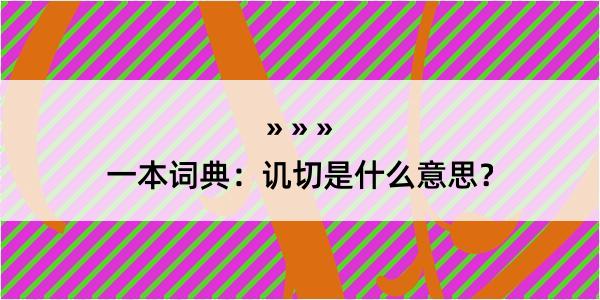 » » »
一本词典：讥切是什么意思？